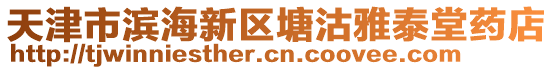 天津市滨海新区塘沽雅泰堂药店
http://tjwinniesther.cn.coovee.com